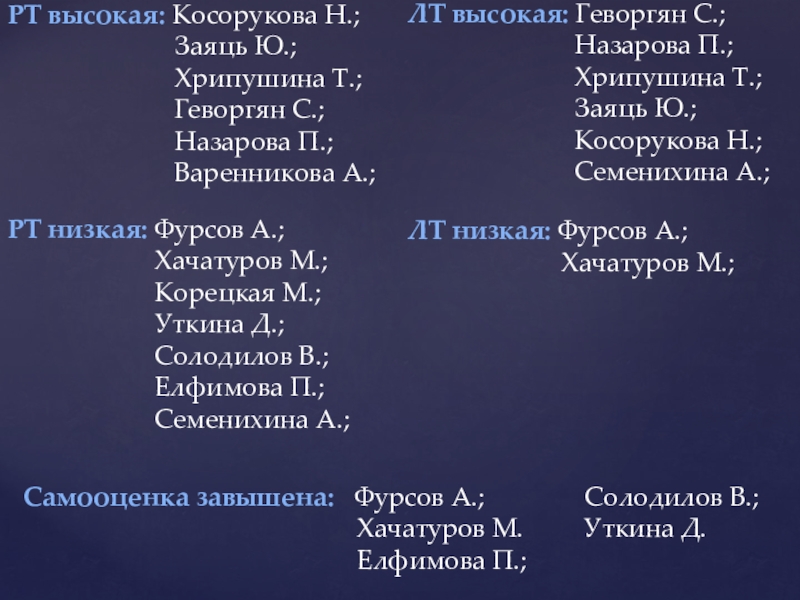 РТ высокая: Косорукова Н.;
Заяць Ю.;
Хрипушина Т.;
Геворгян С.;
Назарова П.;
Варенникова А.;

РТ низкая: Фурсов А.;
Хачатуров М.;
Корецкая М.;
Уткина Д.;
Солодилов В.;
Елфимова П.;
Семенихина А.;

ЛТ высокая: Геворгян С.;
Назарова П.;
Хрипушина Т.;
Заяць Ю.;
Косорукова Н.;
Семенихина А.;

ЛТ низкая: Фурсов А.;
Хачатуров М.;

Самооценка завышена: Фурсов А.;
Хачатуров М.
Елфимова П.;

Солодилов В.;
Уткина Д.